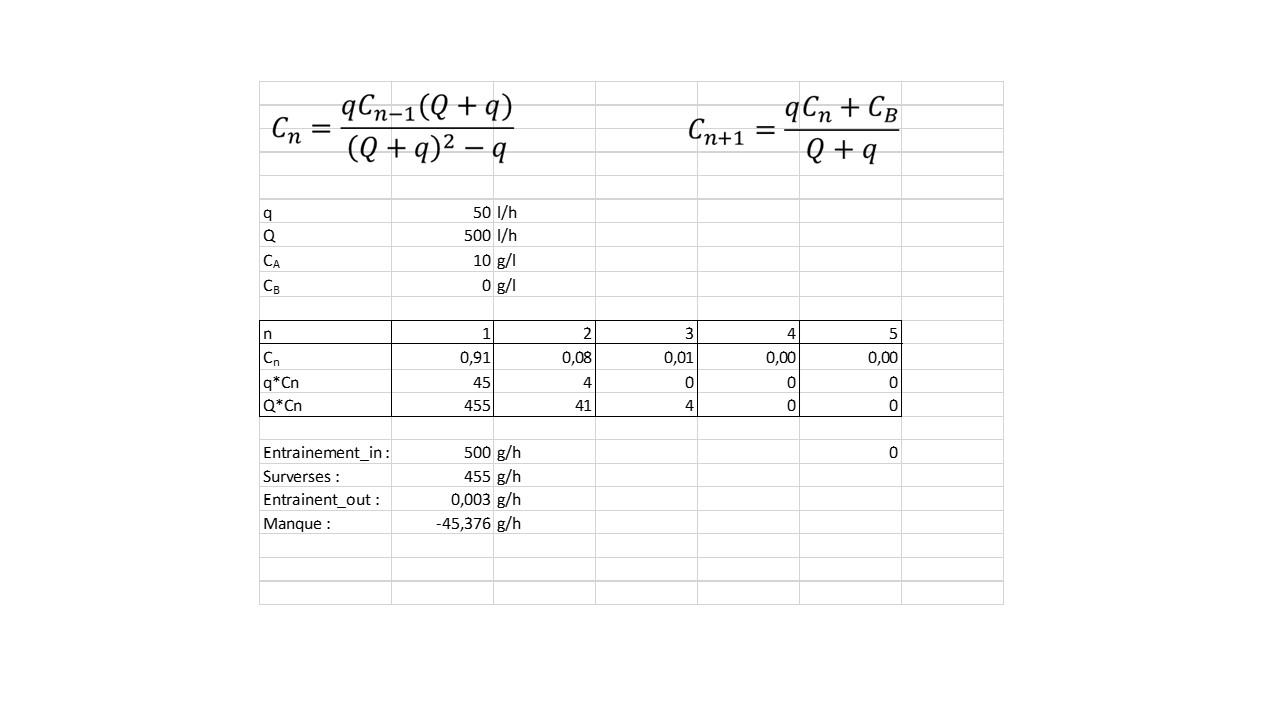 $C_n = \frac{qC_{n-1}(Q+q)}{(Q+q)^2 - q}$

$C_{n+1} = \frac{qC_n + C_B}{Q+q}$

| | | |
|---|---|---|
| q | 50 | l/h |
| Q | 500 | l/h |
| $C_A$ | 10 | g/l |
| $C_B$ | 0 | g/l |

| n | 1 | 2 | 3 | 4 | 5 |
|---|---|---|---|---|---|
| $C_n$ | 0,91 | 0,08 | 0,01 | 0,00 | 0,00 |
| q*Cn | 45 | 4 | 0 | 0 | 0 |
| Q*Cn | 455 | 41 | 4 | 0 | 0 |

| | | | | | |
|---|---|---|---|---|---|
| Entrainement_in : | 500 | g/h | | | 0 |
| Surverses : | 455 | g/h | | | |
| Entrainent_out : | 0,003 | g/h | | | |
| Manque : | -45,376 | g/h | | | |